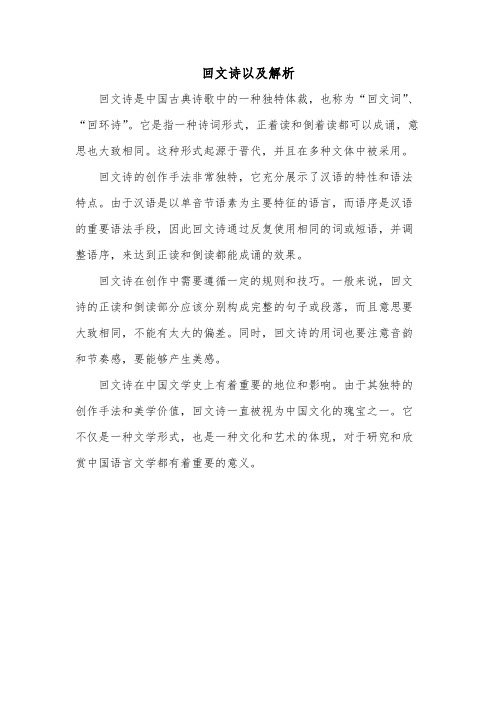 回文诗以及解析

回文诗是中国古典诗歌中的一种独特体裁，也称为“回文词”、“回环诗”。它是指一种诗词形式，正着读和倒着读都可以成诵，意思也大致相同。这种形式起源于晋代，并且在多种文体中被采用。

回文诗的创作手法非常独特，它充分展示了汉语的特性和语法特点。由于汉语是以单音节语素为主要特征的语言，而语序是汉语的重要语法手段，因此回文诗通过反复使用相同的词或短语，并调整语序，来达到正读和倒读都能成诵的效果。

回文诗在创作中需要遵循一定的规则和技巧。一般来说，回文诗的正读和倒读部分应该分别构成完整的句子或段落，而且意思要大致相同，不能有太大的偏差。同时，回文诗的用词也要注意音韵和节奏感，要能够产生美感。

回文诗在中国文学史上有着重要的地位和影响。由于其独特的创作手法和美学价值，回文诗一直被视为中国文化的瑰宝之一。它不仅是一种文学形式，也是一种文化和艺术的体现，对于研究和欣赏中国语言文学都有着重要的意义。